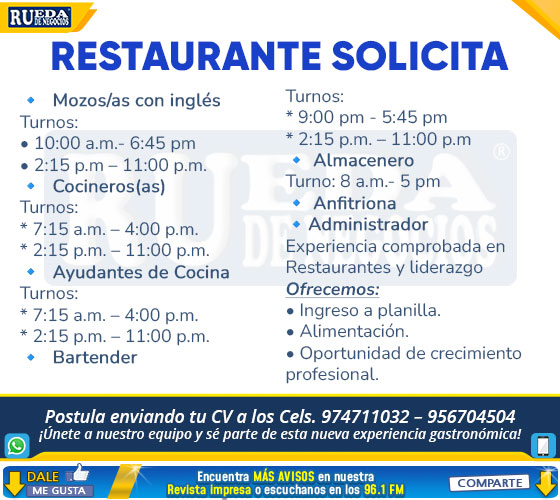 RUEDA DE NEGOCIOS

RESTAURANTE SOLICITA

• Mozos/as con inglés
Turnos:
• 10:00 a.m.- 6:45 pm
• 2:15 p.m – 11:00 p.m.
• Cocineros(as)
Turnos:
* 7:15 a.m. – 4:00 p.m.
* 2:15 p.m. – 11:00 p.m.
• Ayudantes de Cocina
Turnos:
* 7:15 a.m. – 4:00 p.m.
* 2:15 p.m. – 11:00 p.m.
• Bartender

Turnos:
* 9:00 pm - 5:45 pm
* 2:15 p.m. – 11:00 p.m
• Almacenero
Turno: 8 a.m.- 5 pm
• Anfitriona
• Administrador
Experiencia comprobada en Restaurantes y liderazgo

Ofrecemos:
• Ingreso a planilla.
• Alimentación.
• Oportunidad de crecimiento profesional.

Postula enviando tu CV a los Cels. 974711032 – 956704504
¡Únete a nuestro equipo y sé parte de esta nueva experiencia gastronómica!

DALE ME GUSTA

Encuentra MÁS AVISOS en nuestra Revista impresa o escuchanos en los 96.1 FM

COMPARTE

RUEDA DE NEGOCIOS ®